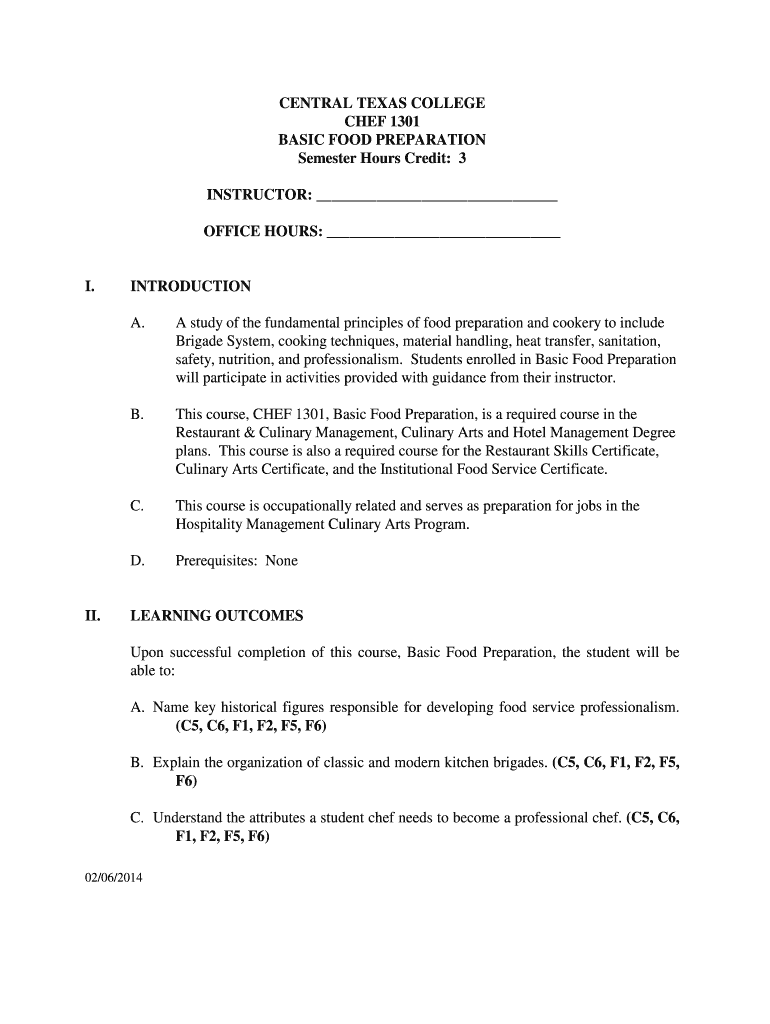 CENTRAL TEXAS COLLEGE
CHEF 1301
BASIC FOOD PREPARATION
Semester Hours Credit: 3

INSTRUCTOR: ______________________________

OFFICE HOURS: ______________________________

I. INTRODUCTION

A. A study of the fundamental principles of food preparation and cookery to include Brigade System, cooking techniques, material handling, heat transfer, sanitation, safety, nutrition, and professionalism. Students enrolled in Basic Food Preparation will participate in activities provided with guidance from their instructor.

B. This course, CHEF 1301, Basic Food Preparation, is a required course in the Restaurant & Culinary Management, Culinary Arts and Hotel Management Degree plans. This course is also a required course for the Restaurant Skills Certificate, Culinary Arts Certificate, and the Institutional Food Service Certificate.

C. This course is occupationally related and serves as preparation for jobs in the Hospitality Management Culinary Arts Program.

D. Prerequisites: None

II. LEARNING OUTCOMES

Upon successful completion of this course, Basic Food Preparation, the student will be able to:

A. Name key historical figures responsible for developing food service professionalism. (C5, C6, F1, F2, F5, F6)

B. Explain the organization of classic and modern kitchen brigades. (C5, C6, F1, F2, F5, F6)

C. Understand the attributes a student chef needs to become a professional chef. (C5, C6, F1, F2, F5, F6)

02/06/2014